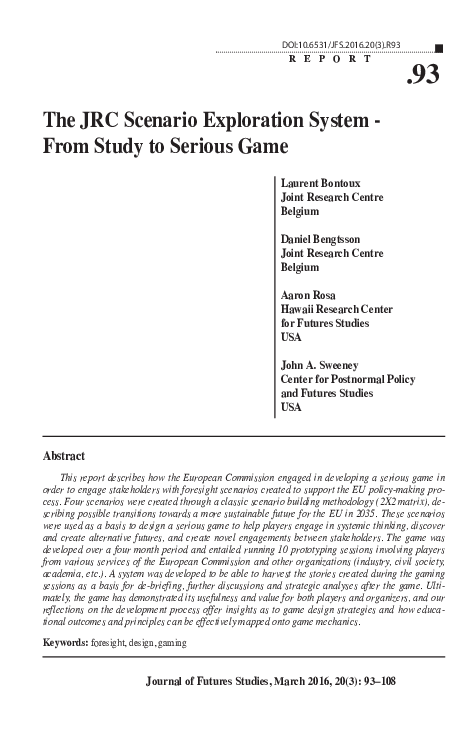 DOI:10.6531/JFS.2016.20(3).R93

REPORT

.93

The JRC Scenario Exploration System - From Study to Serious Game

Laurent Bontoux
Joint Research Centre
Belgium

Daniel Bengtsson
Joint Research Centre
Belgium

Aaron Rosa
Hawaii Research Center
for Futures Studies
USA

John A. Sweeney
Center for Postnormal Policy
and Futures Studies
USA

Abstract

This report describes how the European Commission engaged in developing a serious game in order to engage stakeholders with foresight scenarios created to support the EU policy-making process. Four scenarios were created through a classic scenario building methodology (2X2 matrix), describing possible transitions towards a more sustainable future for the EU in 2035. These scenarios were used as a basis to design a serious game to help players engage in systemic thinking, discover and create alternative futures, and create novel engagements between stakeholders. The game was developed over a four month period and entailed running 10 prototyping sessions involving players from various services of the European Commission and other organizations (industry, civil society, academia, etc.). A system was developed to be able to harvest the stories created during the gaming sessions as a basis for de-briefing, further discussions and strategic analyses after the game. Ultimately, the game has demonstrated its usefulness and value for both players and organizers, and our reflections on the development process offer insights as to game design strategies and how educational outcomes and principles can be effectively mapped onto game mechanics.

Keywords: foresight, design, gaming

Journal of Futures Studies, March 2016, 20(3): 93–108